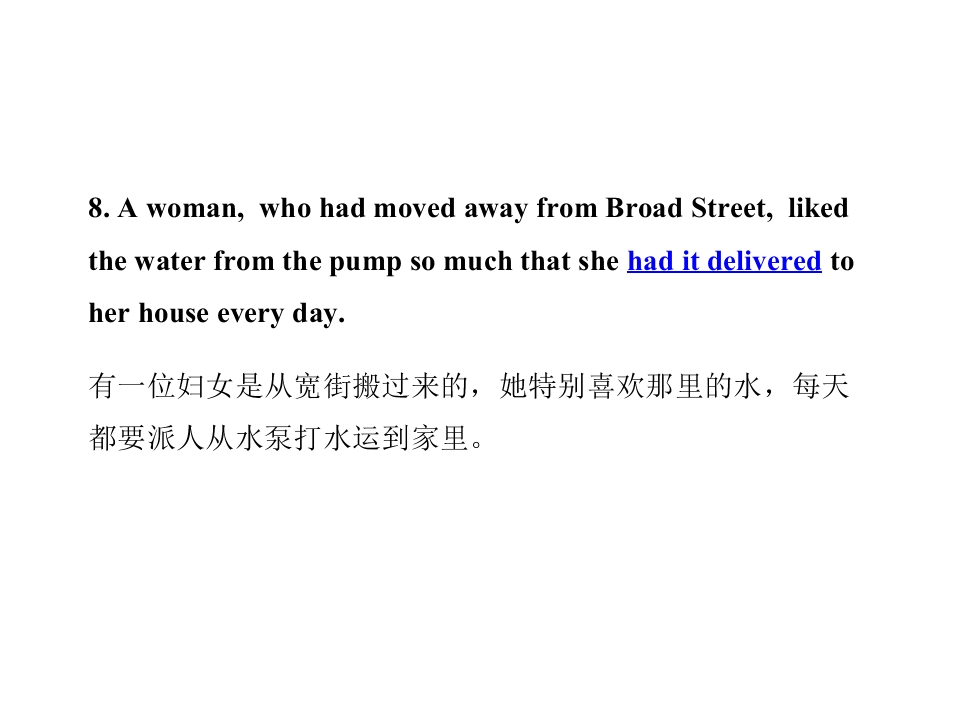 8. A woman, who had moved away from Broad Street, liked the water from the pump so much that she had it delivered to her house every day.

有一位妇女是从宽街搬过来的，她特别喜欢那里的水，每天都要派人从水泵打水运到家里。